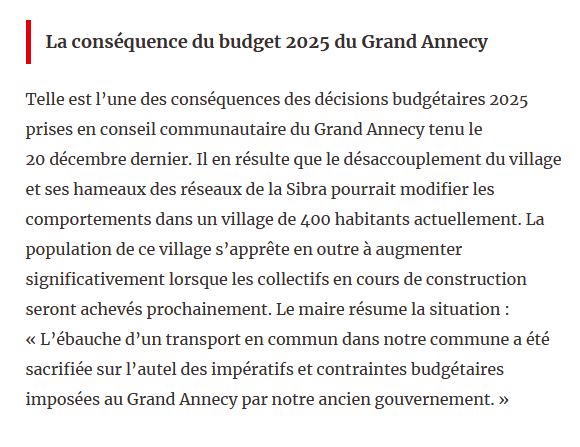 La conséquence du budget 2025 du Grand Annecy

Telle est l’une des conséquences des décisions budgétaires 2025 prises en conseil communautaire du Grand Annecy tenu le 20 décembre dernier. Il en résulte que le désaccouplement du village et ses hameaux des réseaux de la Sibra pourrait modifier les comportements dans un village de 400 habitants actuellement. La population de ce village s’apprête en outre à augmenter significativement lorsque les collectifs en cours de construction seront achevés prochainement. Le maire résume la situation : « L’ébauche d’un transport en commun dans notre commune a été sacrifiée sur l’autel des impératifs et contraintes budgétaires imposées au Grand Annecy par notre ancien gouvernement. »